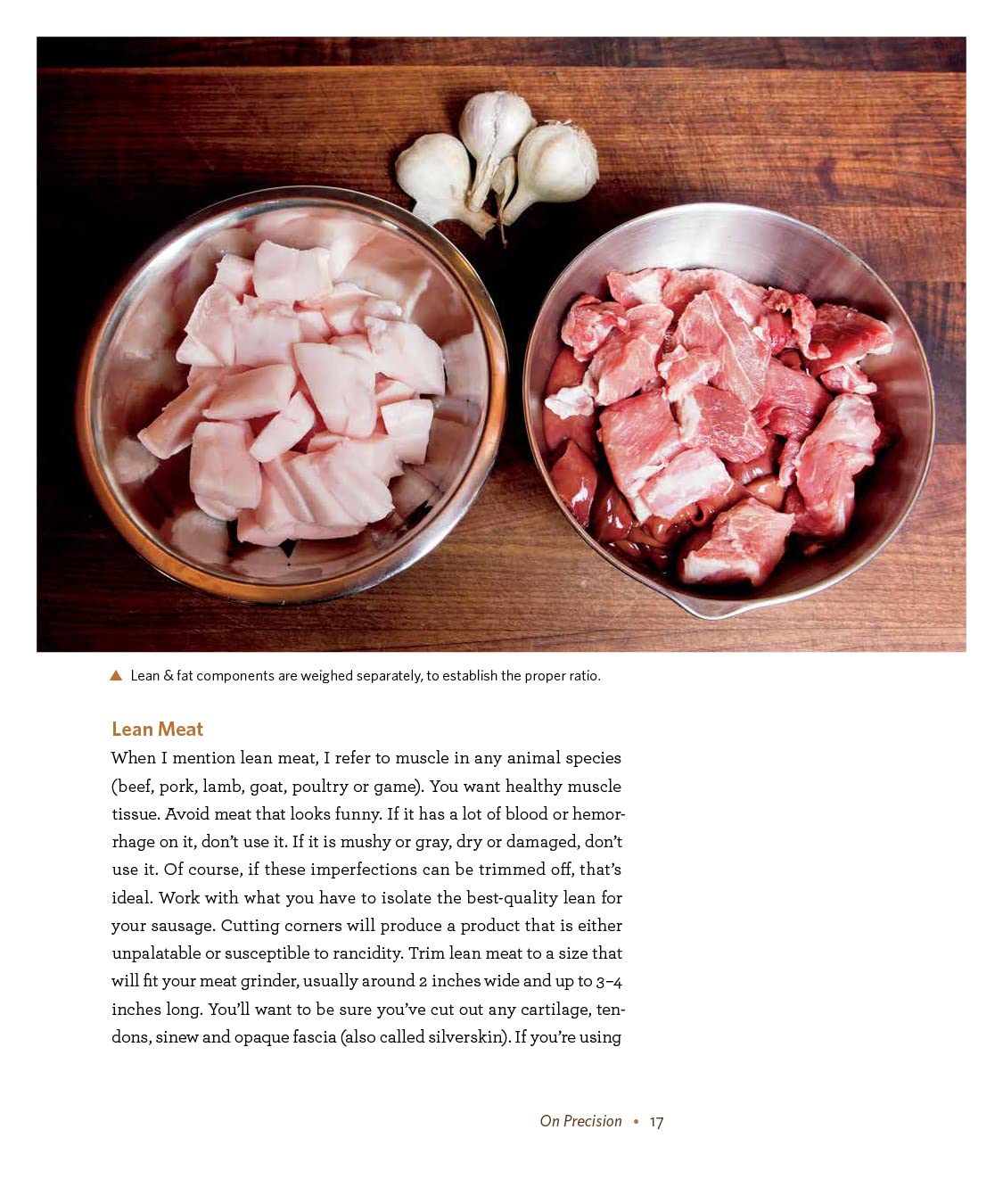 ▲ Lean & fat components are weighed separately, to establish the proper ratio.

Lean Meat

When I mention lean meat, I refer to muscle in any animal species (beef, pork, lamb, goat, poultry or game). You want healthy muscle tissue. Avoid meat that looks funny. If it has a lot of blood or hemorrhage on it, don't use it. If it is mushy or gray, dry or damaged, don't use it. Of course, if these imperfections can be trimmed off, that's ideal. Work with what you have to isolate the best-quality lean for your sausage. Cutting corners will produce a product that is either unpalatable or susceptible to rancidity. Trim lean meat to a size that will fit your meat grinder, usually around 2 inches wide and up to 3–4 inches long. You'll want to be sure you've cut out any cartilage, tendons, sinew and opaque fascia (also called silverskin). If you're using

On Precision • 17